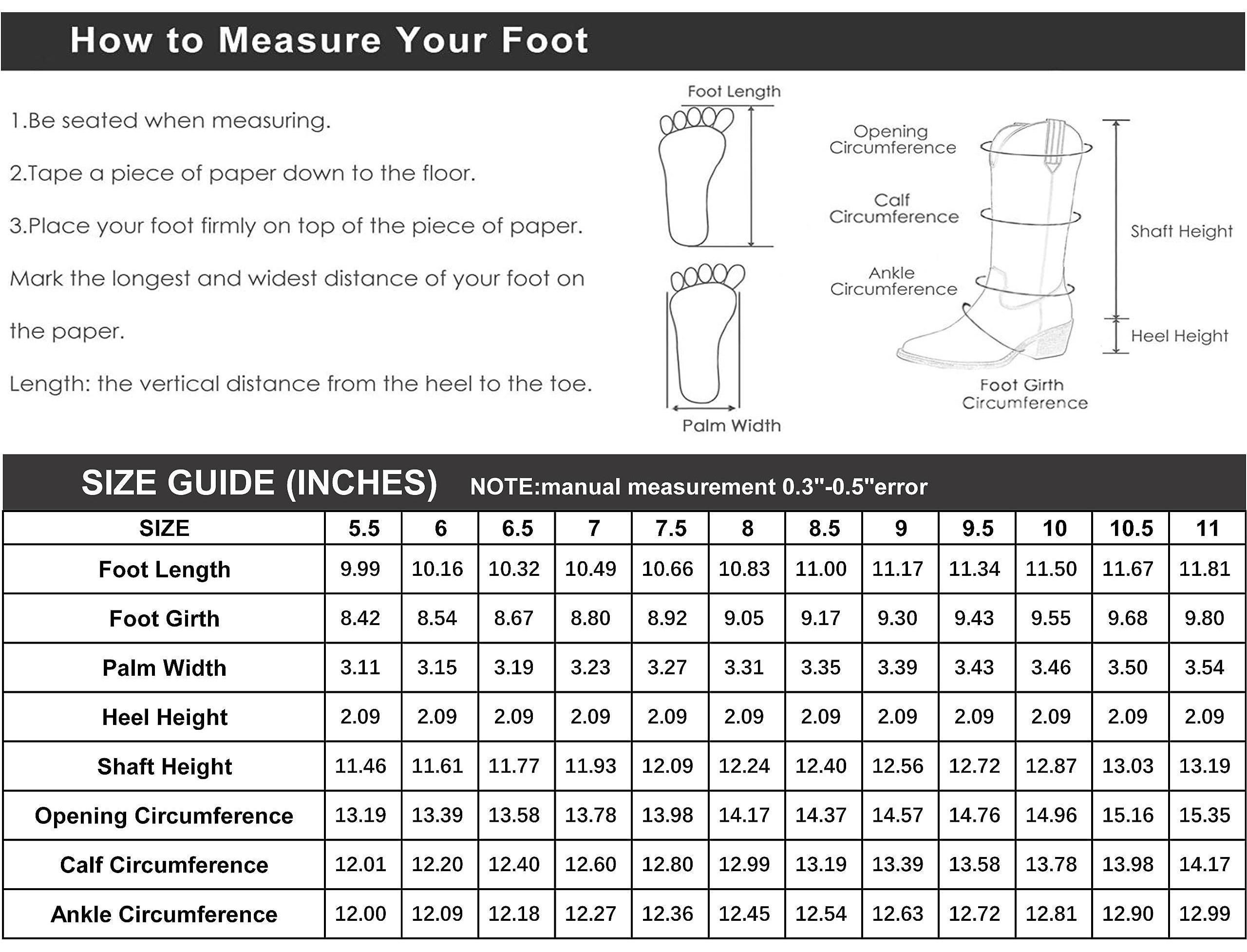 How to Measure Your Foot

1.Be seated when measuring.

2.Tape a piece of paper down to the floor.

3.Place your foot firmly on top of the piece of paper.

Mark the longest and widest distance of your foot on the paper.

Length: the vertical distance from the heel to the toe.

Foot Length

Palm Width

Opening Circumference

Calf Circumference

Ankle Circumference

Shaft Height

Heel Height

Foot Girth Circumference

SIZE GUIDE (INCHES) NOTE:manual measurement 0.3"-0.5"error

| SIZE | 5.5 | 6 | 6.5 | 7 | 7.5 | 8 | 8.5 | 9 | 9.5 | 10 | 10.5 | 11 |
|---|---|---|---|---|---|---|---|---|---|---|---|---|
| Foot Length | 9.99 | 10.16 | 10.32 | 10.49 | 10.66 | 10.83 | 11.00 | 11.17 | 11.34 | 11.50 | 11.67 | 11.81 |
| Foot Girth | 8.42 | 8.54 | 8.67 | 8.80 | 8.92 | 9.05 | 9.17 | 9.30 | 9.43 | 9.55 | 9.68 | 9.80 |
| Palm Width | 3.11 | 3.15 | 3.19 | 3.23 | 3.27 | 3.31 | 3.35 | 3.39 | 3.43 | 3.46 | 3.50 | 3.54 |
| Heel Height | 2.09 | 2.09 | 2.09 | 2.09 | 2.09 | 2.09 | 2.09 | 2.09 | 2.09 | 2.09 | 2.09 | 2.09 |
| Shaft Height | 11.46 | 11.61 | 11.77 | 11.93 | 12.09 | 12.24 | 12.40 | 12.56 | 12.72 | 12.87 | 13.03 | 13.19 |
| Opening Circumference | 13.19 | 13.39 | 13.58 | 13.78 | 13.98 | 14.17 | 14.37 | 14.57 | 14.76 | 14.96 | 15.16 | 15.35 |
| Calf Circumference | 12.01 | 12.20 | 12.40 | 12.60 | 12.80 | 12.99 | 13.19 | 13.39 | 13.58 | 13.78 | 13.98 | 14.17 |
| Ankle Circumference | 12.00 | 12.09 | 12.18 | 12.27 | 12.36 | 12.45 | 12.54 | 12.63 | 12.72 | 12.81 | 12.90 | 12.99 |